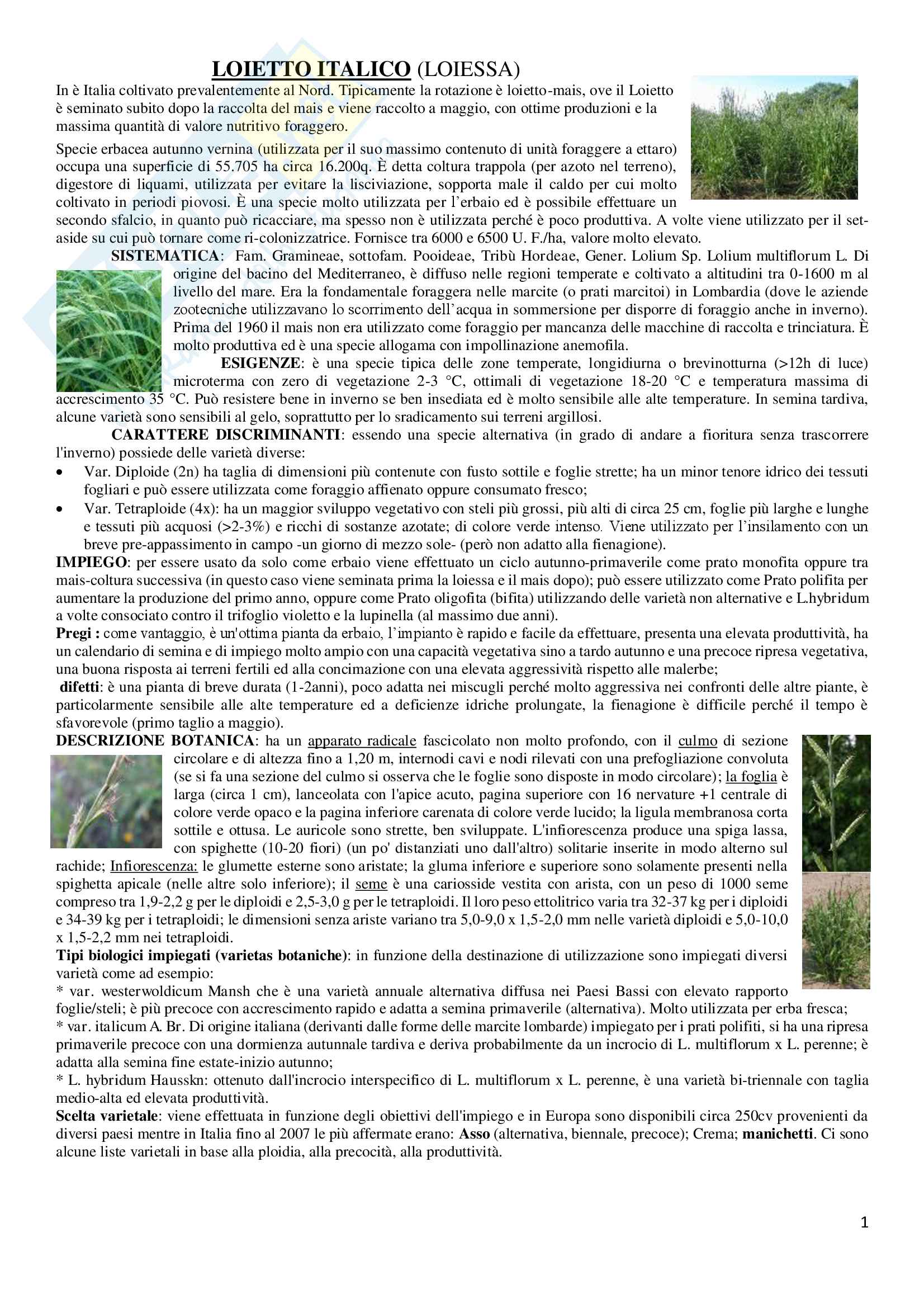 LOIETTO ITALICO (LOIESSA)

In è Italia coltivato prevalentemente al Nord. Tipicamente la rotazione è loietto-mais, ove il Loietto è seminato subito dopo la raccolta del mais e viene raccolto a maggio, con ottime produzioni e la massima quantità di valore nutritivo foraggero.

Specie erbacea autunno vernina (utilizzata per il suo massimo contenuto di unità foraggere a ettaro) occupa una superficie di 55.705 ha circa 16.200q. È detta coltura trappola (per azoto nel terreno), digestore di liquami, utilizzata per evitare la lisciviazione, sopporta male il caldo per cui molto coltivato in periodi piovosi. È una specie molto utilizzata per l'erbaio ed è possibile effettuare un secondo sfalcio, in quanto può ricacciare, ma spesso non è utilizzata perché è poco produttiva. A volte viene utilizzato per il set-aside su cui può tornare come ri-colonizzatrice. Fornisce tra 6000 e 6500 U. F./ha, valore molto elevato.

SISTEMATICA: Fam. Gramineae, sottofam. Pooideae, Tribù Hordeae, Gener. Lolium Sp. Lolium multiflorum L. Di origine del bacino del Mediterraneo, è diffuso nelle regioni temperate e coltivato a altitudini tra 0-1600 m al livello del mare. Era la fondamentale foraggera nelle marcite (o prati marcitoi) in Lombardia (dove le aziende zootecniche utilizzavano lo scorrimento dell'acqua in sommersione per disporre di foraggio anche in inverno). Prima del 1960 il mais non era utilizzato come foraggio per mancanza delle macchine di raccolta e trinciatura. È molto produttiva ed è una specie allogama con impollinazione anemofila.

ESIGENZE: è una specie tipica delle zone temperate, longidiurna o brevinotturna (>12h di luce) microterma con zero di vegetazione 2-3 °C, ottimali di vegetazione 18-20 °C e temperatura massima di accrescimento 35 °C. Può resistere bene in inverno se ben insediata ed è molto sensibile alle alte temperature. In semina tardiva, alcune varietà sono sensibili al gelo, soprattutto per lo sradicamento sui terreni argillosi.

CARATTERE DISCRIMINANTI: essendo una specie alternativa (in grado di andare a fioritura senza trascorrere l'inverno) possiede delle varietà diverse:
• Var. Diploide (2n) ha taglia di dimensioni più contenute con fusto sottile e foglie strette; ha un minor tenore idrico dei tessuti fogliari e può essere utilizzata come foraggio affienato oppure consumato fresco;
• Var. Tetraploide (4x): ha un maggior sviluppo vegetativo con steli più grossi, più alti di circa 25 cm, foglie più larghe e lunghe e tessuti più acquosi (>2-3%) e ricchi di sostanze azotate; di colore verde intenso. Viene utilizzato per l'insilamento con un breve pre-appassimento in campo -un giorno di mezzo sole- (però non adatto alla fienagione).

IMPIEGO: per essere usato da solo come erbaio viene effettuato un ciclo autunno-primaverile come prato monofita oppure tra mais-coltura successiva (in questo caso viene seminata prima la loiessa e il mais dopo); può essere utilizzato come Prato polifita per aumentare la produzione del primo anno, oppure come Prato oligofita (bifita) utilizzando delle varietà non alternative e L.hybridum a volte consociato contro il trifoglio violetto e la lupinella (al massimo due anni).

Pregi : come vantaggio, è un'ottima pianta da erbaio, l'impianto è rapido e facile da effettuare, presenta una elevata produttività, ha un calendario di semina e di impiego molto ampio con una capacità vegetativa sino a tardo autunno e una precoce ripresa vegetativa, una buona risposta ai terreni fertili ed alla concimazione con una elevata aggressività rispetto alle malerbe;

difetti: è una pianta di breve durata (1-2anni), poco adatta nei miscugli perché molto aggressiva nei confronti delle altre piante, è particolarmente sensibile alle alte temperature ed a deficienze idriche prolungate, la fienagione è difficile perché il tempo è sfavorevole (primo taglio a maggio).

DESCRIZIONE BOTANICA: ha un apparato radicale fascicolato non molto profondo, con il culmo di sezione circolare e di altezza fino a 1,20 m, internodi cavi e nodi rilevati con una prefogliazione convoluta (se si fa una sezione del culmo si osserva che le foglie sono disposte in modo circolare); la foglia è larga (circa 1 cm), lanceolata con l'apice acuto, pagina superiore con 16 nervature +1 centrale di colore verde opaco e la pagina inferiore carenata di colore verde lucido; la ligula membranosa corta sottile e ottusa. Le auricole sono strette, ben sviluppate. L'infiorescenza produce una spiga lassa, con spighette (10-20 fiori) (un po' distanziati uno dall'altro) solitarie inserite in modo alterno sul rachide; Infiorescenza: le glumette esterne sono aristate; la gluma inferiore e superiore sono solamente presenti nella spighetta apicale (nelle altre solo inferiore); il seme è una cariosside vestita con arista, con un peso di 1000 seme compreso tra 1,9-2,2 g per le diploidi e 2,5-3,0 g per le tetraploidi. Il loro peso ettolitrico varia tra 32-37 kg per i diploidi e 34-39 kg per i tetraploidi; le dimensioni senza ariste variano tra 5,0-9,0 x 1,5-2,0 mm nelle varietà diploidi e 5,0-10,0 x 1,5-2,2 mm nei tetraploidi.

Tipi biologici impiegati (varietas botaniche): in funzione della destinazione di utilizzazione sono impiegati diversi varietà come ad esempio:
* var. westerwoldicum Mansh che è una varietà annuale alternativa diffusa nei Paesi Bassi con elevato rapporto foglie/steli; è più precoce con accrescimento rapido e adatta a semina primaverile (alternativa). Molto utilizzata per erba fresca;
* var. italicum A. Br. Di origine italiana (derivanti dalle forme delle marcite lombarde) impiegato per i prati polifiti, si ha una ripresa primaverile precoce con una dormienza autunnale tardiva e deriva probabilmente da un incrocio di L. multiflorum x L. perenne; è adatta alla semina fine estate-inizio autunno;
* L. hybridum Hausskn: ottenuto dall'incrocio interspecifico di L. multiflorum x L. perenne, è una varietà bi-triennale con taglia medio-alta ed elevata produttività.

Scelta varietale: viene effettuata in funzione degli obiettivi dell'impiego e in Europa sono disponibili circa 250cv provenienti da diversi paesi mentre in Italia fino al 2007 le più affermate erano: Asso (alternativa, biennale, precoce); Crema; manichetti. Ci sono alcune liste varietali in base alla ploidia, alla precocità, alla produttività.

1